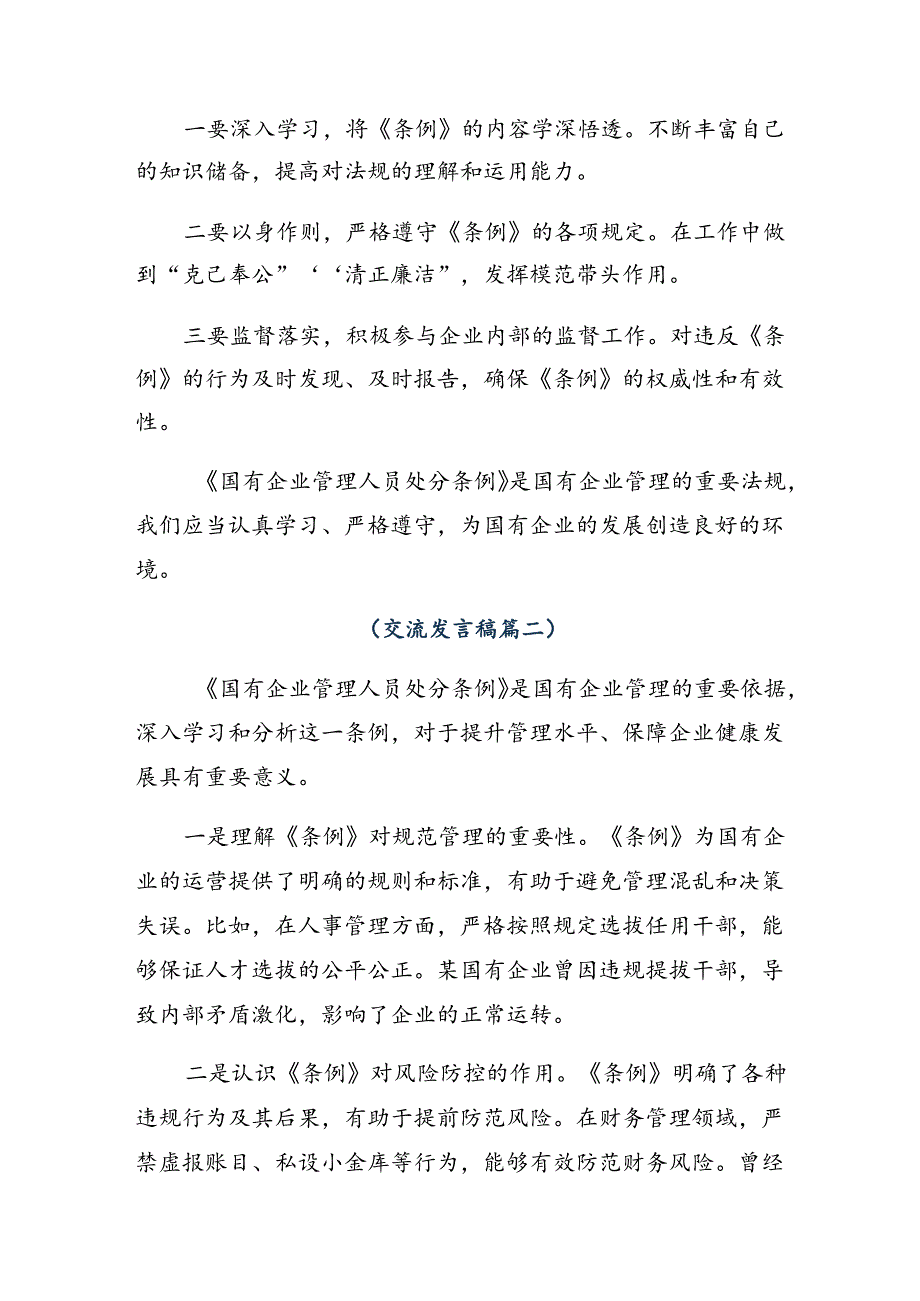 一要深入学习，将《条例》的内容学深悟透。不断丰富自己的知识储备，提高对法规的理解和运用能力。

二要以身作则，严格遵守《条例》的各项规定。在工作中做到“克己奉公”‘‘清正廉洁”，发挥模范带头作用。

三要监督落实，积极参与企业内部的监督工作。对违反《条例》的行为及时发现、及时报告，确保《条例》的权威性和有效性。

《国有企业管理人员处分条例》是国有企业管理的重要法规，我们应当认真学习、严格遵守，为国有企业的发展创造良好的环境。

(交流发言稿篇二)

《国有企业管理人员处分条例》是国有企业管理的重要依据，深入学习和分析这一条例，对于提升管理水平、保障企业健康发展具有重要意义。

一是理解《条例》对规范管理的重要性。《条例》为国有企业的运营提供了明确的规则和标准，有助于避免管理混乱和决策失误。比如，在人事管理方面，严格按照规定选拔任用干部，能够保证人才选拔的公平公正。某国有企业曾因违规提拔干部，导致内部矛盾激化，影响了企业的正常运转。

二是认识《条例》对风险防控的作用。《条例》明确了各种违规行为及其后果，有助于提前防范风险。在财务管理领域，严禁虚报账目、私设小金库等行为，能够有效防范财务风险。曾经